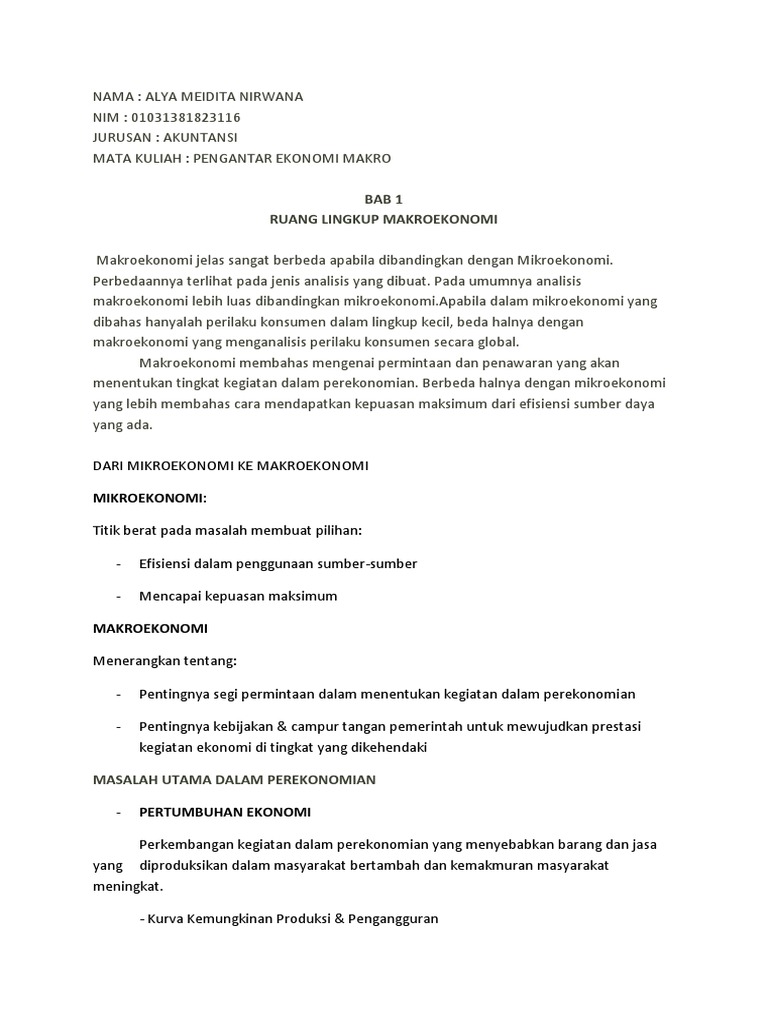 NAMA : ALYA MEIDITA NIRWANA
NIM : 01031381823116
JURUSAN : AKUNTANSI
MATA KULIAH : PENGANTAR EKONOMI MAKRO

BAB 1
RUANG LINGKUP MAKROEKONOMI

Makroekonomi jelas sangat berbeda apabila dibandingkan dengan Mikroekonomi. Perbedaannya terlihat pada jenis analisis yang dibuat. Pada umumnya analisis makroekonomi lebih luas dibandingkan mikroekonomi.Apabila dalam mikroekonomi yang dibahas hanyalah perilaku konsumen dalam lingkup kecil, beda halnya dengan makroekonomi yang menganalisis perilaku konsumen secara global.

Makroekonomi membahas mengenai permintaan dan penawaran yang akan menentukan tingkat kegiatan dalam perekonomian. Berbeda halnya dengan mikroekonomi yang lebih membahas cara mendapatkan kepuasan maksimum dari efisiensi sumber daya yang ada.

DARI MIKROEKONOMI KE MAKROEKONOMI

MIKROEKONOMI:

Titik berat pada masalah membuat pilihan:

- Efisiensi dalam penggunaan sumber-sumber
- Mencapai kepuasan maksimum

MAKROEKONOMI

Menerangkan tentang:

- Pentingnya segi permintaan dalam menentukan kegiatan dalam perekonomian
- Pentingnya kebijakan & campur tangan pemerintah untuk mewujudkan prestasi kegiatan ekonomi di tingkat yang dikehendaki

MASALAH UTAMA DALAM PEREKONOMIAN

- PERTUMBUHAN EKONOMI

Perkembangan kegiatan dalam perekonomian yang menyebabkan barang dan jasa yang diproduksikan dalam masyarakat bertambah dan kemakmuran masyarakat meningkat.

- Kurva Kemungkinan Produksi & Pengangguran